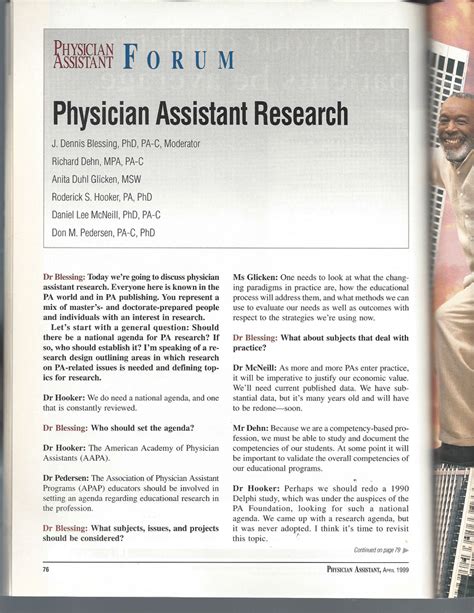 PHYSICIAN ASSISTANT FORUM

Physician Assistant Research

J. Dennis Blessing, PhD, PA-C, Moderator
Richard Dehn, MPA, PA-C
Anita Duhl Glicken, MSW
Roderick S. Hooker, PA, PhD
Daniel Lee McNeill, PhD, PA-C
Don M. Pedersen, PA-C, PhD

Dr Blessing: Today we're going to discuss physician assistant research. Everyone here is known in the PA world and in PA publishing. You represent a mix of master's- and doctorate-prepared people and individuals with an interest in research.

Let's start with a general question: Should there be a national agenda for PA research? If so, who should establish it? I'm speaking of a research design outlining areas in which research on PA-related issues is needed and defining topics for research.

Dr Hooker: We do need a national agenda, and one that is constantly reviewed.

Dr Blessing: Who should set the agenda?

Dr Hooker: The American Academy of Physician Assistants (AAPA).

Dr Pedersen: The Association of Physician Assistant Programs (APAP) educators should be involved in setting an agenda regarding educational research in the profession.

Dr Blessing: What subjects, issues, and projects should be considered?

Ms Glicken: One needs to look at what the changing paradigms in practice are, how the educational process will address them, and what methods we can use to evaluate our needs as well as outcomes with respect to the strategies we're using now.

Dr Blessing: What about subjects that deal with practice?

Dr McNeill: As more and more PAs enter practice, it will be imperative to justify our economic value. We'll need current published data. We have substantial data, but it's many years old and will have to be redone—soon.

Mr Dehn: Because we are a competency-based profession, we must be able to study and document the competencies of our students. At some point it will be important to validate the overall competencies of our educational programs.

Dr Hooker: Perhaps we should redo a 1990 Delphi study, which was under the auspices of the PA Foundation, looking for such a national agenda. We came up with a research agenda, but it was never adopted. I think it's time to revisit this topic.

Continued on page 79

76

PHYSICIAN ASSISTANT, APRIL 1999